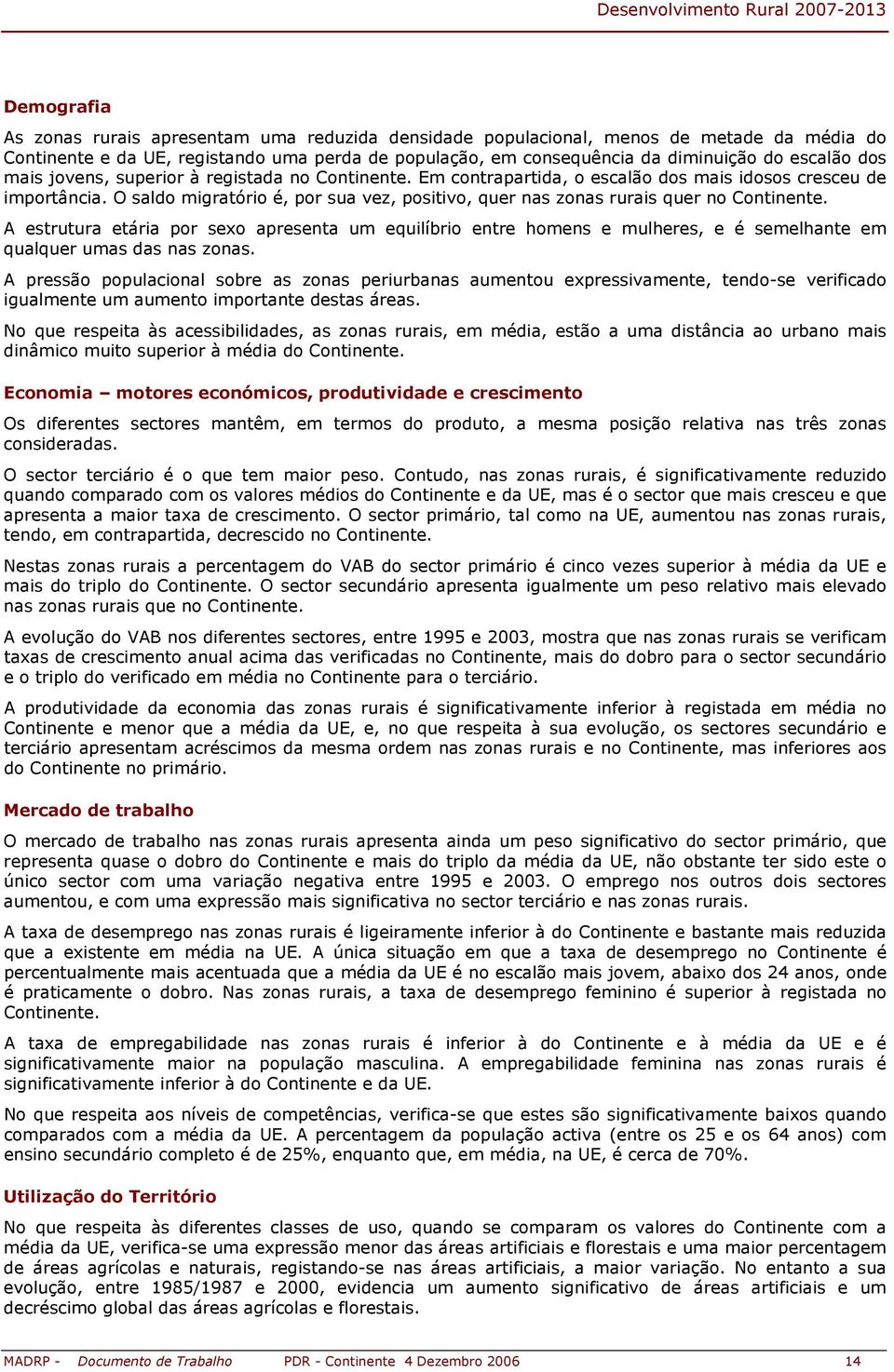 Desenvolvimento Rural 2007-2013

Demografia

As zonas rurais apresentam uma reduzida densidade populacional, menos de metade da média do Continente e da UE, registando uma perda de população, em consequência da diminuição do escalão dos mais jovens, superior à registada no Continente. Em contrapartida, o escalão dos mais idosos cresceu de importância. O saldo migratório é, por sua vez, positivo, quer nas zonas rurais quer no Continente.

A estrutura etária por sexo apresenta um equilíbrio entre homens e mulheres, e é semelhante em qualquer umas das nas zonas.

A pressão populacional sobre as zonas periurbanas aumentou expressivamente, tendo-se verificado igualmente um aumento importante destas áreas.

No que respeita às acessibilidades, as zonas rurais, em média, estão a uma distância ao urbano mais dinâmico muito superior à média do Continente.

Economia – motores económicos, produtividade e crescimento

Os diferentes sectores mantêm, em termos do produto, a mesma posição relativa nas três zonas consideradas.

O sector terciário é o que tem maior peso. Contudo, nas zonas rurais, é significativamente reduzido quando comparado com os valores médios do Continente e da UE, mas é o sector que mais cresceu e que apresenta a maior taxa de crescimento. O sector primário, tal como na UE, aumentou nas zonas rurais, tendo, em contrapartida, decrescido no Continente.

Nestas zonas rurais a percentagem do VAB do sector primário é cinco vezes superior à média da UE e mais do triplo do Continente. O sector secundário apresenta igualmente um peso relativo mais elevado nas zonas rurais que no Continente.

A evolução do VAB nos diferentes sectores, entre 1995 e 2003, mostra que nas zonas rurais se verificam taxas de crescimento anual acima das verificadas no Continente, mais do dobro para o sector secundário e o triplo do verificado em média no Continente para o terciário.

A produtividade da economia das zonas rurais é significativamente inferior à registada em média no Continente e menor que a média da UE, e, no que respeita à sua evolução, os sectores secundário e terciário apresentam acréscimos da mesma ordem nas zonas rurais e no Continente, mas inferiores aos do Continente no primário.

Mercado de trabalho

O mercado de trabalho nas zonas rurais apresenta ainda um peso significativo do sector primário, que representa quase o dobro do Continente e mais do triplo da média da UE, não obstante ter sido este o único sector com uma variação negativa entre 1995 e 2003. O emprego nos outros dois sectores aumentou, e com uma expressão mais significativa no sector terciário e nas zonas rurais.

A taxa de desemprego nas zonas rurais é ligeiramente inferior à do Continente e bastante mais reduzida que a existente em média na UE. A única situação em que a taxa de desemprego no Continente é percentualmente mais acentuada que a média da UE é no escalão mais jovem, abaixo dos 24 anos, onde é praticamente o dobro. Nas zonas rurais, a taxa de desemprego feminino é superior à registada no Continente.

A taxa de empregabilidade nas zonas rurais é inferior à do Continente e à média da UE e é significativamente maior na população masculina. A empregabilidade feminina nas zonas rurais é significativamente inferior à do Continente e da UE.

No que respeita aos níveis de competências, verifica-se que estes são significativamente baixos quando comparados com a média da UE. A percentagem da população activa (entre os 25 e os 64 anos) com ensino secundário completo é de 25%, enquanto que, em média, na UE, é cerca de 70%.

Utilização do Território

No que respeita às diferentes classes de uso, quando se comparam os valores do Continente com a média da UE, verifica-se uma expressão menor das áreas artificiais e florestais e uma maior percentagem de áreas agrícolas e naturais, registando-se nas áreas artificiais, a maior variação. No entanto a sua evolução, entre 1985/1987 e 2000, evidencia um aumento significativo de áreas artificiais e um decréscimo global das áreas agrícolas e florestais.

MADRP - Documento de Trabalho PDR - Continente 4 Dezembro 2006 14